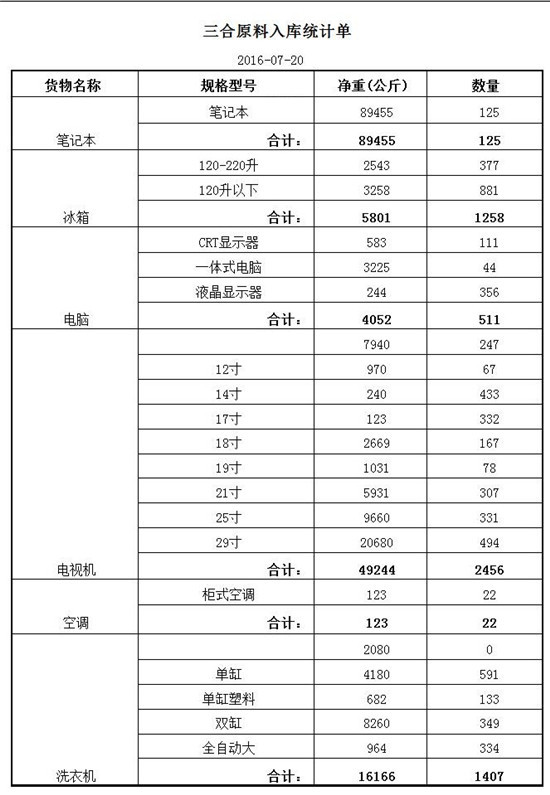 三合原料入库统计单

2016-07-20

| 货物名称 | 规格型号 | 净重(公斤) | 数量 |
|---|---|---|---|
| 笔记本 | 笔记本 | 89455 | 125 |
| | 合计： | 89455 | 125 |
| 冰箱 | 120-220升 | 2543 | 377 |
| | 120升以下 | 3258 | 881 |
| | 合计： | 5801 | 1258 |
| 电脑 | CRT显示器 | 583 | 111 |
| | 一体式电脑 | 3225 | 44 |
| | 液晶显示器 | 244 | 356 |
| | 合计： | 4052 | 511 |
| 电视机 | | 7940 | 247 |
| | 12寸 | 970 | 67 |
| | 14寸 | 240 | 433 |
| | 17寸 | 123 | 332 |
| | 18寸 | 2669 | 167 |
| | 19寸 | 1031 | 78 |
| | 21寸 | 5931 | 307 |
| | 25寸 | 9660 | 331 |
| | 29寸 | 20680 | 494 |
| | 合计： | 49244 | 2456 |
| 空调 | 柜式空调 | 123 | 22 |
| | 合计： | 123 | 22 |
| 洗衣机 | | 2080 | 0 |
| | 单缸 | 4180 | 591 |
| | 单缸塑料 | 682 | 133 |
| | 双缸 | 8260 | 349 |
| | 全自动大 | 964 | 334 |
| | 合计： | 16166 | 1407 |